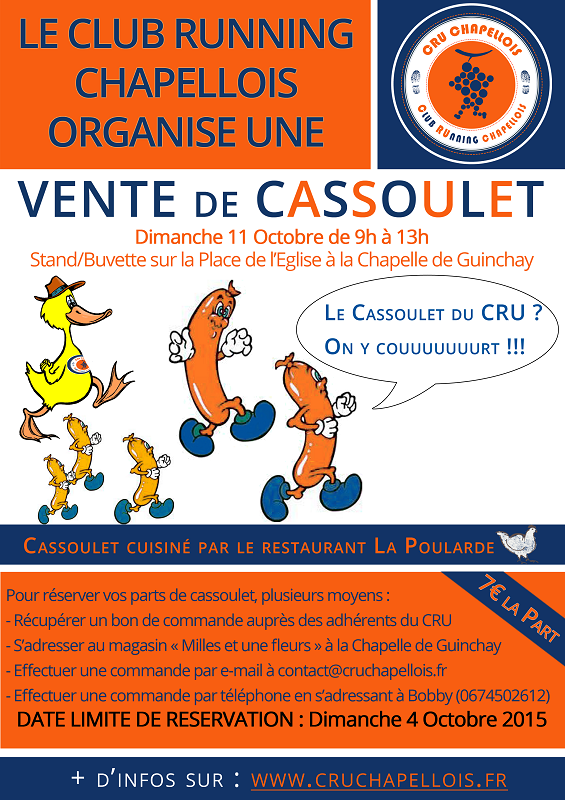 LE CLUB RUNNING CHAPELLOIS ORGANISE UNE

CRU CHAPELLOIS
CLUB RUNNING CHAPELLOIS

VENTE DE CASSOULET

Dimanche 11 Octobre de 9h à 13h
Stand/Buvette sur la Place de l'Eglise à la Chapelle de Guinchay

LE CASSOULET DU CRU ?
ON Y COUUUUUUURT !!!

CASSOULET CUISINÉ PAR LE RESTAURANT LA POULARDE

7€ LA PART

Pour réserver vos parts de cassoulet, plusieurs moyens :
- Récupérer un bon de commande auprès des adhérents du CRU
- S'adresser au magasin « Milles et une fleurs » à la Chapelle de Guinchay
- Effectuer une commande par e-mail à contact@cruchapellois.fr
- Effectuer une commande par téléphone en s'adressant à Bobby (0674502612)
DATE LIMITE DE RESERVATION : Dimanche 4 Octobre 2015

+ D'INFOS SUR : WWW.CRUCHAPELLOIS.FR